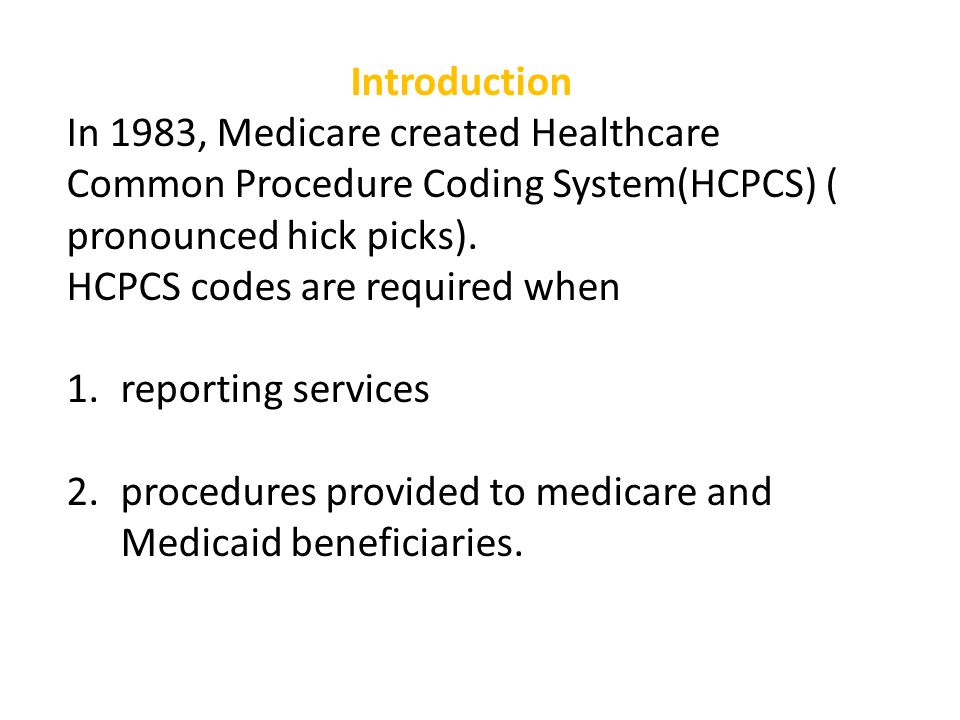 Introduction

In 1983, Medicare created Healthcare Common Procedure Coding System(HCPCS) ( pronounced hick picks).
HCPCS codes are required when

1. reporting services

2. procedures provided to medicare and Medicaid beneficiaries.